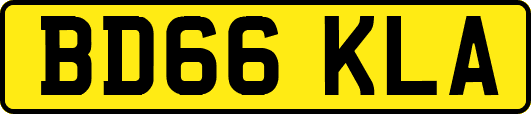 BD66 KLA